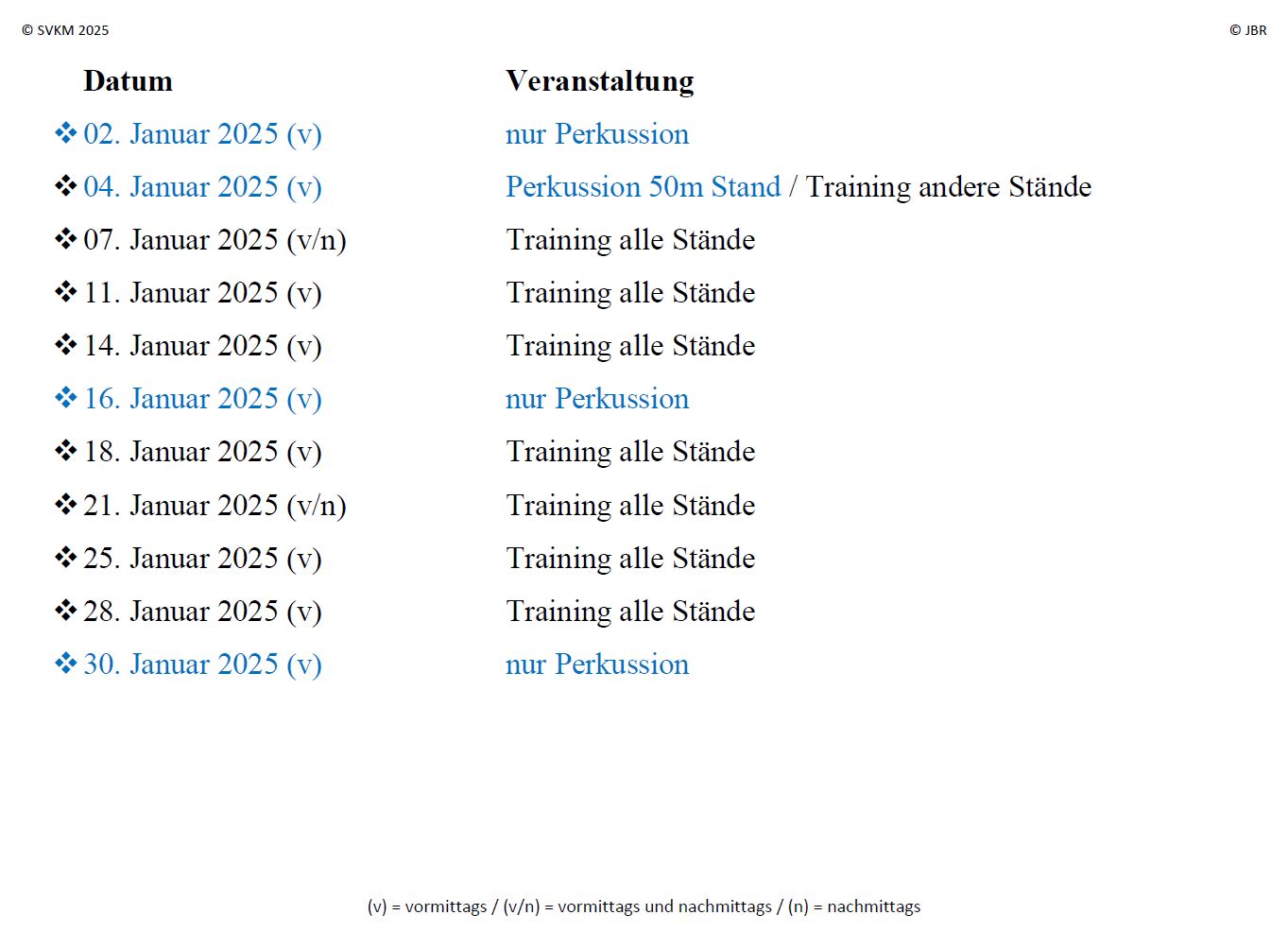 © SVKM 2025

© JBR

| Datum | Veranstaltung |
|---|---|
| ❖ 02. Januar 2025 (v) | nur Perkussion |
| ❖ 04. Januar 2025 (v) | Perkussion 50m Stand / Training andere Stände |
| ❖ 07. Januar 2025 (v/n) | Training alle Stände |
| ❖ 11. Januar 2025 (v) | Training alle Stände |
| ❖ 14. Januar 2025 (v) | Training alle Stände |
| ❖ 16. Januar 2025 (v) | nur Perkussion |
| ❖ 18. Januar 2025 (v) | Training alle Stände |
| ❖ 21. Januar 2025 (v/n) | Training alle Stände |
| ❖ 25. Januar 2025 (v) | Training alle Stände |
| ❖ 28. Januar 2025 (v) | Training alle Stände |
| ❖ 30. Januar 2025 (v) | nur Perkussion |

(v) = vormittags / (v/n) = vormittags und nachmittags / (n) = nachmittags